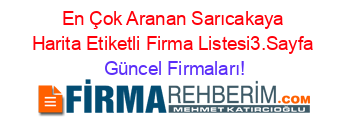 En Çok Aranan Sarıcakaya Harita Etiketli Firma Listesi3.Sayfa Güncel Firmaları!

FİRMAREHBERİM.COM
MEHMET KATIRCIOĞLU